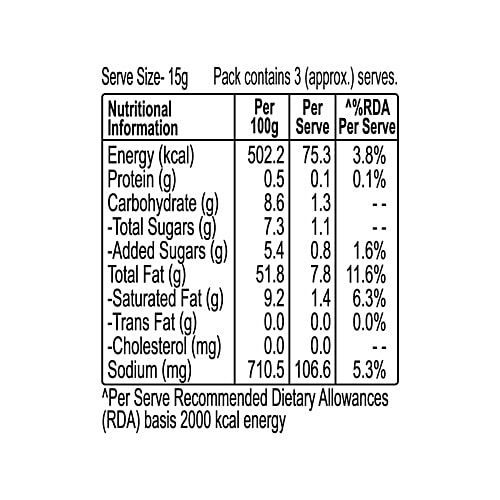 Serve Size- 15g Pack contains 3 (approx.) serves.

| Nutritional Information | Per 100g | Per Serve | ^%RDA Per Serve |
|---|---|---|---|
| Energy (kcal) | 502.2 | 75.3 | 3.8% |
| Protein (g) | 0.5 | 0.1 | 0.1% |
| Carbohydrate (g) | 8.6 | 1.3 | - - |
| -Total Sugars (g) | 7.3 | 1.1 | - - |
| -Added Sugars (g) | 5.4 | 0.8 | 1.6% |
| Total Fat (g) | 51.8 | 7.8 | 11.6% |
| -Saturated Fat (g) | 9.2 | 1.4 | 6.3% |
| -Trans Fat (g) | 0.0 | 0.0 | 0.0% |
| -Cholesterol (mg) | 0.0 | 0.0 | - - |
| Sodium (mg) | 710.5 | 106.6 | 5.3% |

^Per Serve Recommended Dietary Allowances (RDA) basis 2000 kcal energy